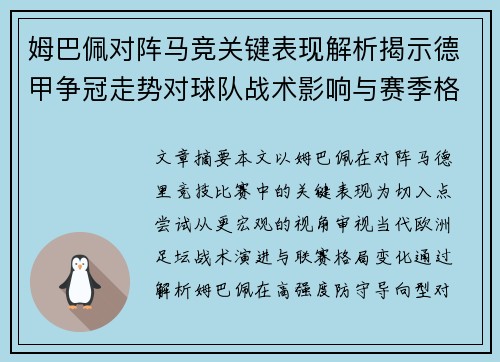 姆巴佩对阵马竞关键表现解析揭示德甲争冠走势对球队战术影响与赛季格

文章摘要本文以姆巴佩在对阵马德里竞技比赛中的关键表现为切入点尝试从更宏观的视角审视当代欧洲足坛战术演进与联赛格局变化通过解析姆巴佩在高强度防守导向型对